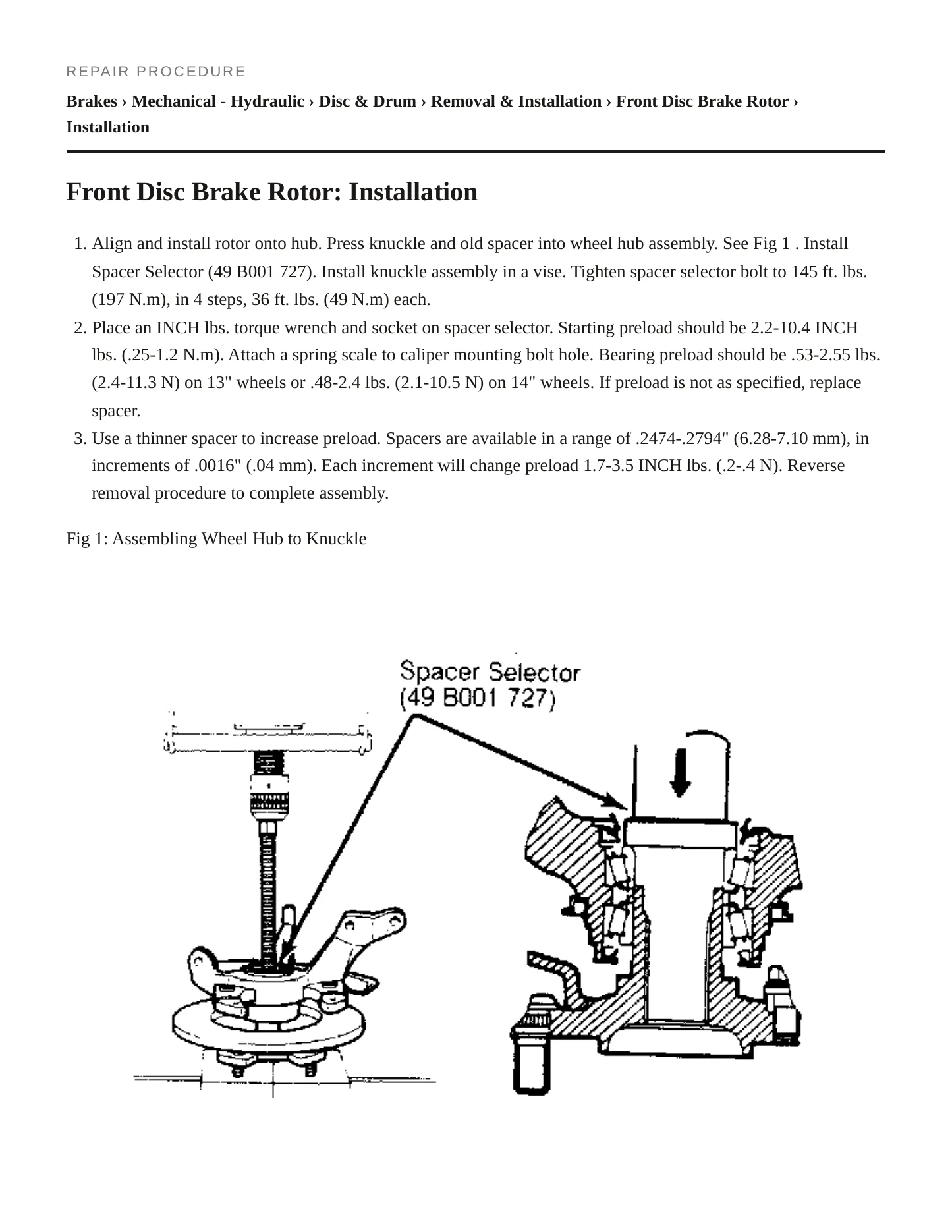 REPAIR PROCEDURE

Brakes › Mechanical - Hydraulic › Disc & Drum › Removal & Installation › Front Disc Brake Rotor › Installation

Front Disc Brake Rotor: Installation

1. Align and install rotor onto hub. Press knuckle and old spacer into wheel hub assembly. See Fig 1 . Install Spacer Selector (49 B001 727). Install knuckle assembly in a vise. Tighten spacer selector bolt to 145 ft. lbs. (197 N.m), in 4 steps, 36 ft. lbs. (49 N.m) each.
2. Place an INCH lbs. torque wrench and socket on spacer selector. Starting preload should be 2.2-10.4 INCH lbs. (.25-1.2 N.m). Attach a spring scale to caliper mounting bolt hole. Bearing preload should be .53-2.55 lbs. (2.4-11.3 N) on 13" wheels or .48-2.4 lbs. (2.1-10.5 N) on 14" wheels. If preload is not as specified, replace spacer.
3. Use a thinner spacer to increase preload. Spacers are available in a range of .2474-.2794" (6.28-7.10 mm), in increments of .0016" (.04 mm). Each increment will change preload 1.7-3.5 INCH lbs. (.2-.4 N). Reverse removal procedure to complete assembly.

Fig 1: Assembling Wheel Hub to Knuckle

Spacer Selector
(49 B001 727)